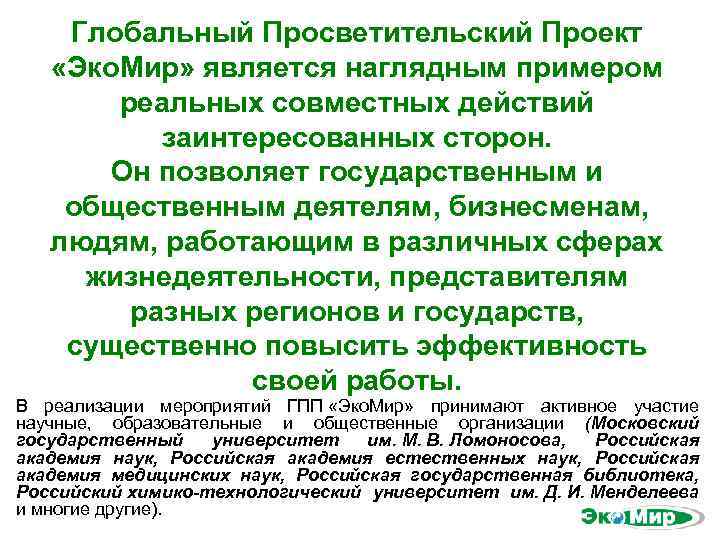 Глобальный Просветительский Проект «ЭкоМир» является наглядным примером реальных совместных действий заинтересованных сторон.
Он позволяет государственным и общественным деятелям, бизнесменам, людям, работающим в различных сферах жизнедеятельности, представителям разных регионов и государств, существенно повысить эффективность своей работы.

В реализации мероприятий ГПП «ЭкоМир» принимают активное участие научные, образовательные и общественные организации (Московский государственный университет им. М. В. Ломоносова, Российская академия наук, Российская академия естественных наук, Российская академия медицинских наук, Российская государственная библиотека, Российский химико-технологический университет им. Д. И. Менделеева и многие другие).

ЭкоМир